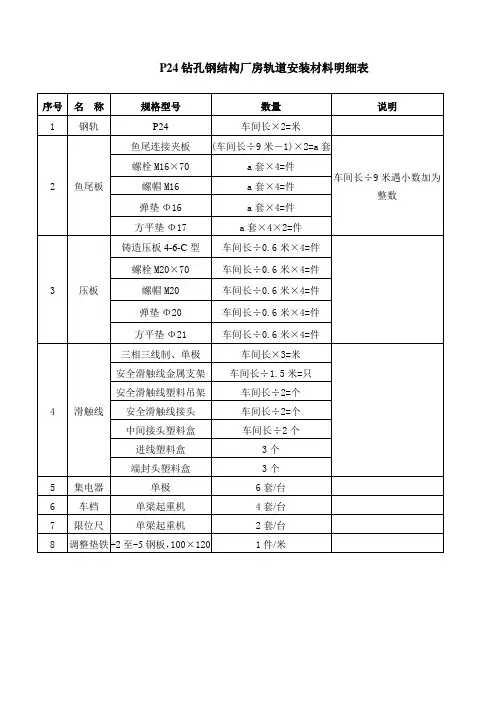 P24 钻孔钢结构厂房轨道安装材料明细表

| 序号 | 名 称 | 规格型号 | 数量 | 说明 |
|---|---|---|---|---|
| 1 | 钢轨 | P24 | 车间长×2=米 | |
| 2 | 鱼尾板 | 鱼尾连接夹板 | (车间长÷9 米－1)×2=a 套 | 车间长÷9 米遇小数加为整数 |
| | | 螺栓 M16×70 | a 套×4=件 | |
| | | 螺帽 M16 | a 套×4=件 | |
| | | 弹垫 Φ16 | a 套×4=件 | |
| | | 方平垫 Φ17 | a 套×4×2=件 | |
| 3 | 压板 | 铸造压板 4-6-C 型 | 车间长÷0.6 米×4=件 | |
| | | 螺栓 M20×70 | 车间长÷0.6 米×4=件 | |
| | | 螺帽 M20 | 车间长÷0.6 米×4=件 | |
| | | 弹垫 Φ20 | 车间长÷0.6 米×4=件 | |
| | | 方平垫 Φ21 | 车间长÷0.6 米×4=件 | |
| 4 | 滑触线 | 三相三线制、单极 | 车间长×3=米 | |
| | | 安全滑触线金属支架 | 车间长÷1.5 米=只 | |
| | | 安全滑触线塑料吊架 | 车间长÷2=个 | |
| | | 安全滑触线接头 | 车间长÷2=个 | |
| | | 中间接头塑料盒 | 车间长÷2 个 | |
| | | 进线塑料盒 | 3 个 | |
| | | 端封头塑料盒 | 3 个 | |
| 5 | 集电器 | 单极 | 6 套/台 | |
| 6 | 车档 | 单梁起重机 | 4 套/台 | |
| 7 | 限位尺 | 单梁起重机 | 2 套/台 | |
| 8 | 调整垫铁 | -2 至-5 钢板，100×120 | 1 件/米 | |